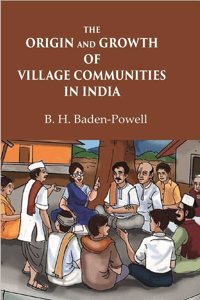 THE
ORIGIN AND GROWTH
OF
VILLAGE COMMUNITIES
IN INDIA

B. H. Baden-Powell